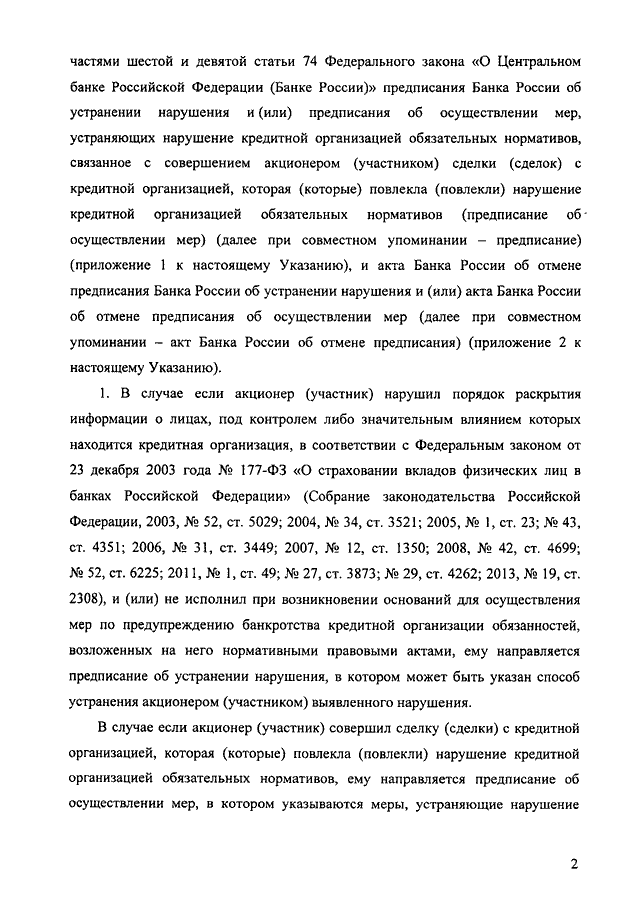 частями шестой и девятой статьи 74 Федерального закона «О Центральном банке Российской Федерации (Банке России)» предписания Банка России об устранении нарушения и (или) предписания об осуществлении мер, устраняющих нарушение кредитной организацией обязательных нормативов, связанное с совершением акционером (участником) сделки (сделок) с кредитной организацией, которая (которые) повлекла (повлекли) нарушение кредитной организацией обязательных нормативов (предписание об осуществлении мер) (далее при совместном упоминании – предписание) (приложение 1 к настоящему Указанию), и акта Банка России об отмене предписания Банка России об устранении нарушения и (или) акта Банка России об отмене предписания об осуществлении мер (далее при совместном упоминании – акт Банка России об отмене предписания) (приложение 2 к настоящему Указанию).

1. В случае если акционер (участник) нарушил порядок раскрытия информации о лицах, под контролем либо значительным влиянием которых находится кредитная организация, в соответствии с Федеральным законом от 23 декабря 2003 года № 177-ФЗ «О страховании вкладов физических лиц в банках Российской Федерации» (Собрание законодательства Российской Федерации, 2003, № 52, ст. 5029; 2004, № 34, ст. 3521; 2005, № 1, ст. 23; № 43, ст. 4351; 2006, № 31, ст. 3449; 2007, № 12, ст. 1350; 2008, № 42, ст. 4699; № 52, ст. 6225; 2011, № 1, ст. 49; № 27, ст. 3873; № 29, ст. 4262; 2013, № 19, ст. 2308), и (или) не исполнил при возникновении оснований для осуществления мер по предупреждению банкротства кредитной организации обязанностей, возложенных на него нормативными правовыми актами, ему направляется предписание об устранении нарушения, в котором может быть указан способ устранения акционером (участником) выявленного нарушения.

В случае если акционер (участник) совершил сделку (сделки) с кредитной организацией, которая (которые) повлекла (повлекли) нарушение кредитной организацией обязательных нормативов, ему направляется предписание об осуществлении мер, в котором указываются меры, устраняющие нарушение

2